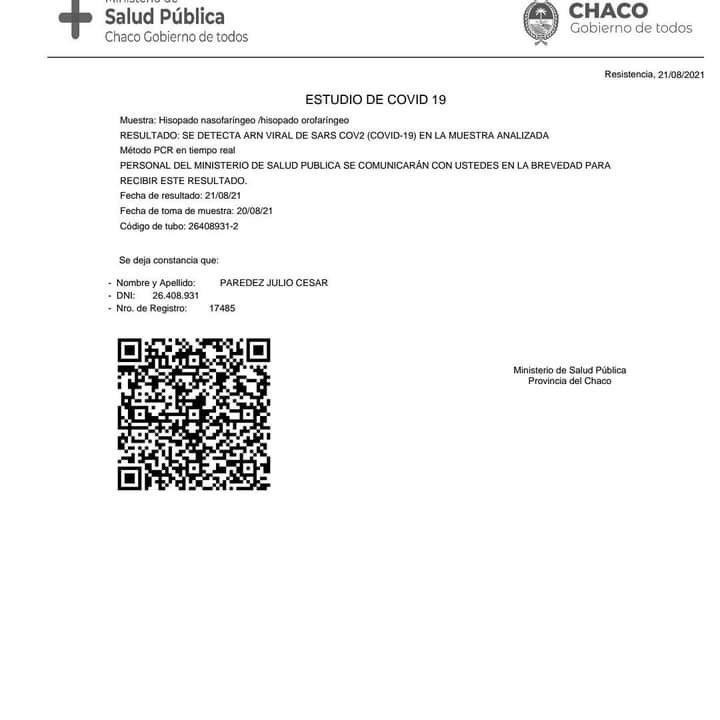 Ministerio de
Salud Pública
Chaco Gobierno de todos

CHACO
Gobierno de todos

Resistencia, 21/08/2021

ESTUDIO DE COVID 19

Muestra: Hisopado nasofaríngeo /hisopado orofaríngeo
RESULTADO: SE DETECTA ARN VIRAL DE SARS COV2 (COVID-19) EN LA MUESTRA ANALIZADA
Método PCR en tiempo real
PERSONAL DEL MINISTERIO DE SALUD PUBLICA SE COMUNICARÁN CON USTEDES EN LA BREVEDAD PARA RECIBIR ESTE RESULTADO.
Fecha de resultado: 21/08/21
Fecha de toma de muestra: 20/08/21
Código de tubo: 26408931-2

Se deja constancia que:

- Nombre y Apellido: PAREDEZ JULIO CESAR
- DNI: 26.408.931
- Nro. de Registro: 17485

Ministerio de Salud Pública
Provincia del Chaco